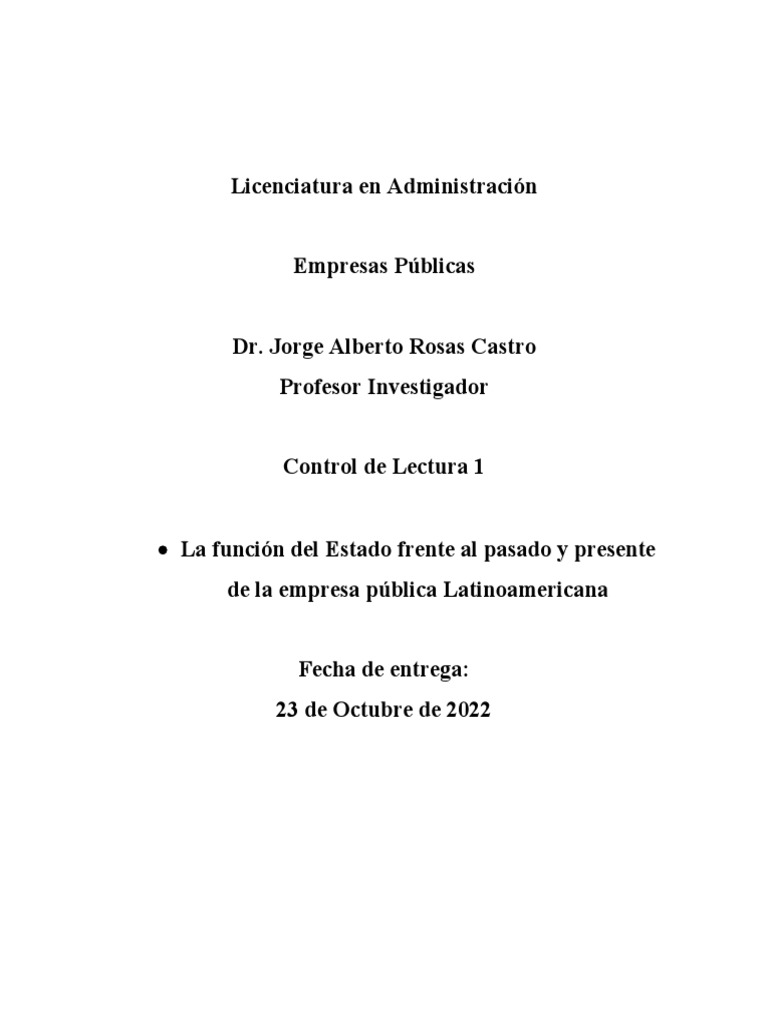 Licenciatura en Administración

Empresas Públicas

Dr. Jorge Alberto Rosas Castro
Profesor Investigador

Control de Lectura 1

• La función del Estado frente al pasado y presente de la empresa pública Latinoamericana

Fecha de entrega:
23 de Octubre de 2022